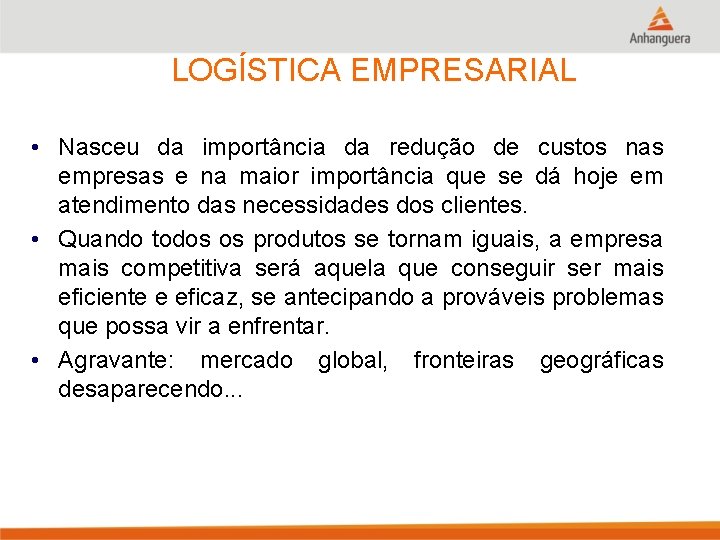 Anhanguera

LOGÍSTICA EMPRESARIAL

• Nasceu da importância da redução de custos nas empresas e na maior importância que se dá hoje em atendimento das necessidades dos clientes.
• Quando todos os produtos se tornam iguais, a empresa mais competitiva será aquela que conseguir ser mais eficiente e eficaz, se antecipando a prováveis problemas que possa vir a enfrentar.
• Agravante: mercado global, fronteiras geográficas desaparecendo...